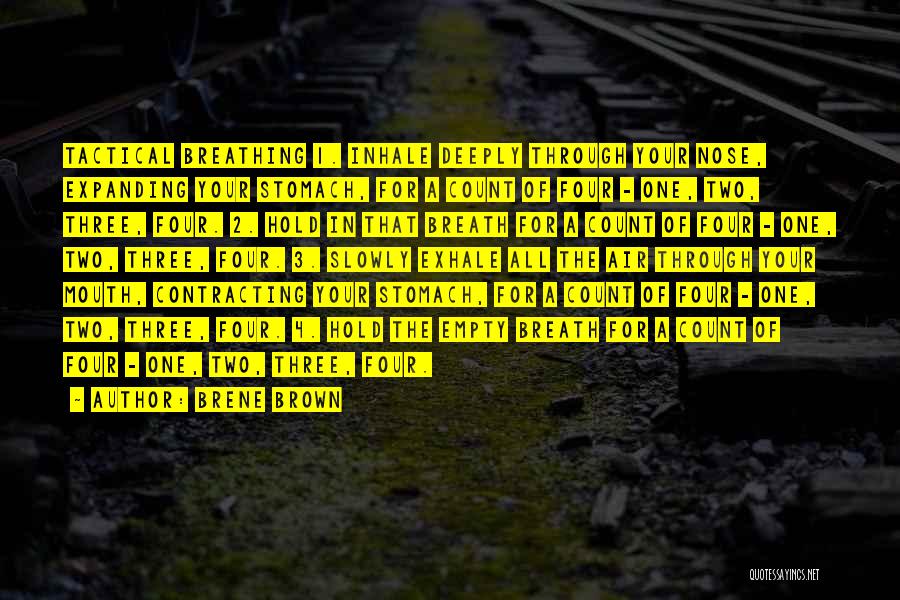 TACTICAL BREATHING 1. INHALE DEEPLY THROUGH YOUR NOSE, EXPANDING YOUR STOMACH, FOR A COUNT OF FOUR - ONE, TWO, THREE, FOUR. 2. HOLD IN THAT BREATH FOR A COUNT OF FOUR - ONE, TWO, THREE, FOUR. 3. SLOWLY EXHALE ALL THE AIR THROUGH YOUR MOUTH, CONTRACTING YOUR STOMACH, FOR A COUNT OF FOUR - ONE, TWO, THREE, FOUR. 4. HOLD THE EMPTY BREATH FOR A COUNT OF FOUR - ONE, TWO, THREE, FOUR.

- AUTHOR: BRENE BROWN

QUOTESSAYINGS.NET